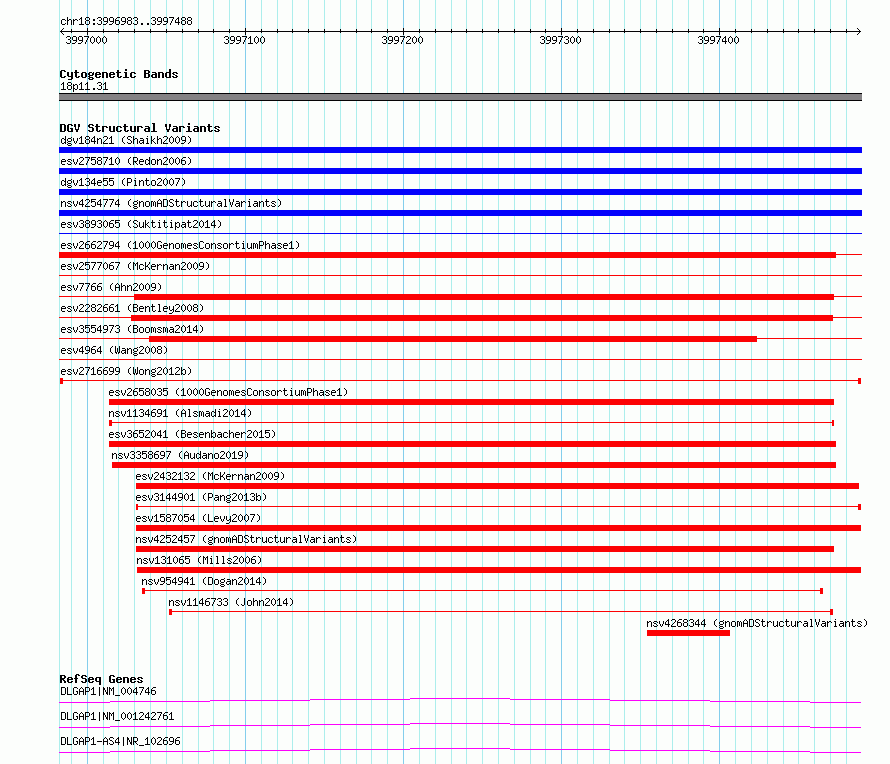 chr18:3996983..3997488

3997000 3997100 3997200 3997300 3997400

Cytogenetic Bands
18p11.31

DGV Structural Variants
dgv184n21 (Shaikh2009)
esv2758710 (Redon2006)
dgv134e55 (Pinto2007)
nsv4254774 (gnomADStructuralVariants)
esv3893065 (Suktitipat2014)
esv2662794 (1000GenomesConsortiumPhase1)
esv2577067 (McKernan2009)
esv7766 (Ahn2009)
esv2282661 (Bentley2008)
esv3554973 (Boomsma2014)
esv4964 (Wang2008)
esv2716699 (Wong2012b)
esv2658035 (1000GenomesConsortiumPhase1)
nsv1134691 (Alsmadi2014)
esv3652041 (Besenbacher2015)
nsv3358697 (Audano2019)
esv2432132 (McKernan2009)
esv3144901 (Pang2013b)
esv1587054 (Levy2007)
nsv4252457 (gnomADStructuralVariants)
nsv131065 (Mills2006)
nsv954941 (Dogan2014)
nsv1146733 (John2014)
nsv4268344 (gnomADStructuralVariants)

RefSeq Genes
DLGAP1|NM_004746
DLGAP1|NM_001242761
DLGAP1-AS4|NR_102696